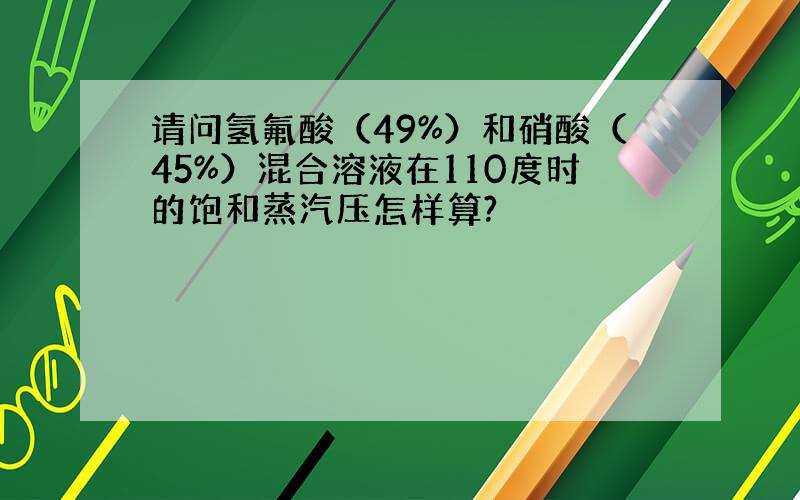 请问氢氟酸（49%）和硝酸（45%）混合溶液在110度时的饱和蒸汽压怎样算?